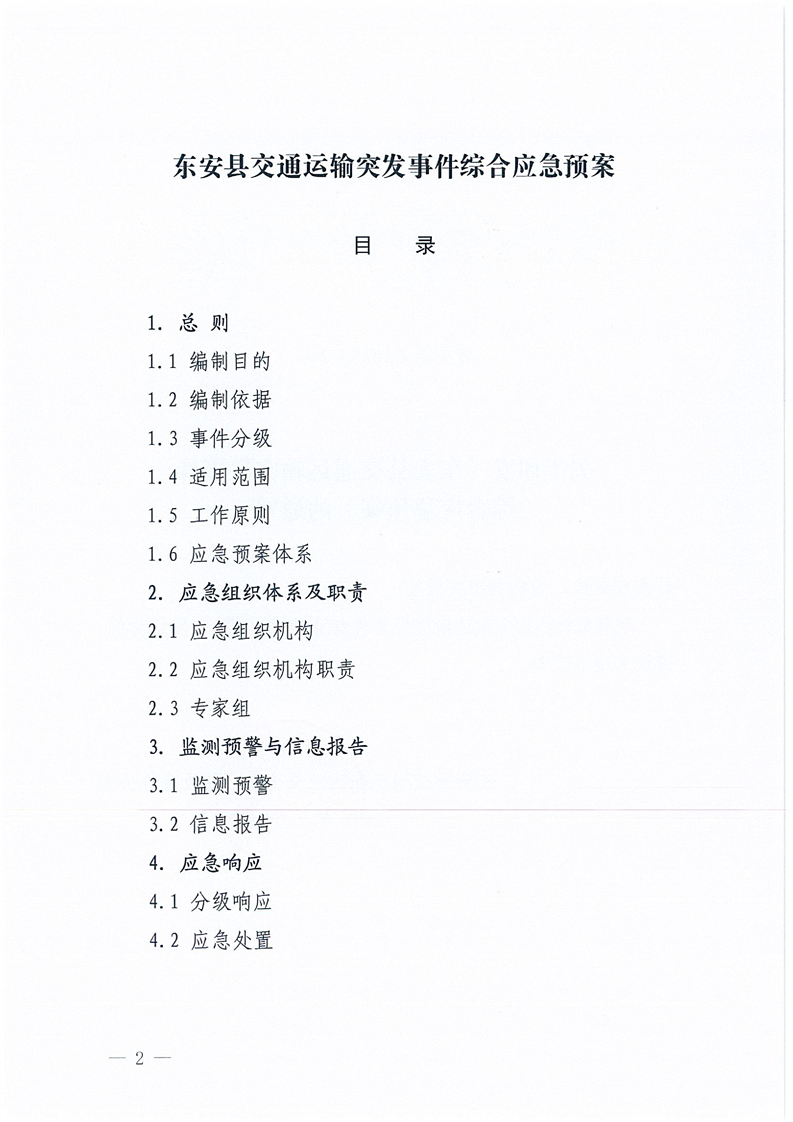 东安县交通运输突发事件综合应急预案

目　录

1. 总 则

1.1 编制目的

1.2 编制依据

1.3 事件分级

1.4 适用范围

1.5 工作原则

1.6 应急预案体系

2. 应急组织体系及职责

2.1 应急组织机构

2.2 应急组织机构职责

2.3 专家组

3. 监测预警与信息报告

3.1 监测预警

3.2 信息报告

4. 应急响应

4.1 分级响应

4.2 应急处置

— 2 —